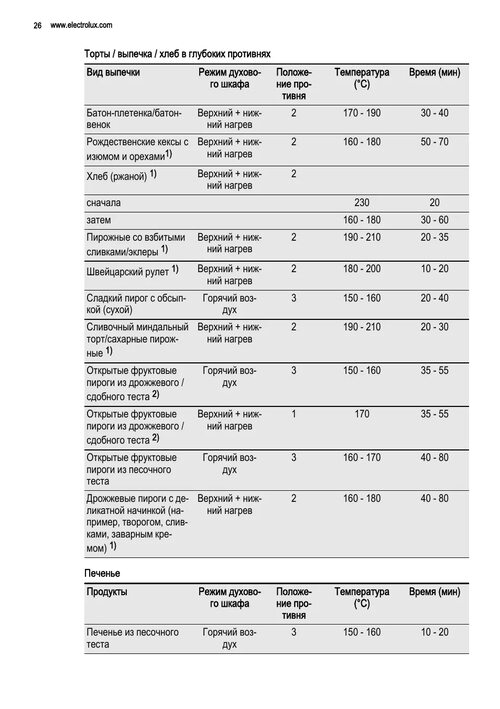 26 www.electrolux.com

Торты / выпечка / хлеб в глубоких противнях

| Вид выпечки | Режим духового шкафа | Положение противня | Температура (°C) | Время (мин) |
|---|---|---|---|---|
| Батон-плетенка/батон-венок | Верхний + нижний нагрев | 2 | 170 - 190 | 30 - 40 |
| Рождественские кексы с изюмом и орехами$^{1)}$ | Верхний + нижний нагрев | 2 | 160 - 180 | 50 - 70 |
| Хлеб (ржаной) $^{1)}$ | Верхний + нижний нагрев | 2 | | |
| сначала | | | 230 | 20 |
| затем | | | 160 - 180 | 30 - 60 |
| Пирожные со взбитыми сливками/эклеры $^{1)}$ | Верхний + нижний нагрев | 2 | 190 - 210 | 20 - 35 |
| Швейцарский рулет $^{1)}$ | Верхний + нижний нагрев | 2 | 180 - 200 | 10 - 20 |
| Сладкий пирог с обсыпкой (сухой) | Горячий воздух | 3 | 150 - 160 | 20 - 40 |
| Сливочный миндальный торт/сахарные пирожные $^{1)}$ | Верхний + нижний нагрев | 2 | 190 - 210 | 20 - 30 |
| Открытые фруктовые пироги из дрожжевого / сдобного теста $^{2)}$ | Горячий воздух | 3 | 150 - 160 | 35 - 55 |
| Открытые фруктовые пироги из дрожжевого / сдобного теста $^{2)}$ | Верхний + нижний нагрев | 1 | 170 | 35 - 55 |
| Открытые фруктовые пироги из песочного теста | Горячий воздух | 3 | 160 - 170 | 40 - 80 |
| Дрожжевые пироги с деликатной начинкой (например, творогом, сливками, заварным кремом) $^{1)}$ | Верхний + нижний нагрев | 2 | 160 - 180 | 40 - 80 |

Печенье

| Продукты | Режим духового шкафа | Положение противня | Температура (°C) | Время (мин) |
|---|---|---|---|---|
| Печенье из песочного теста | Горячий воздух | 3 | 150 - 160 | 10 - 20 |